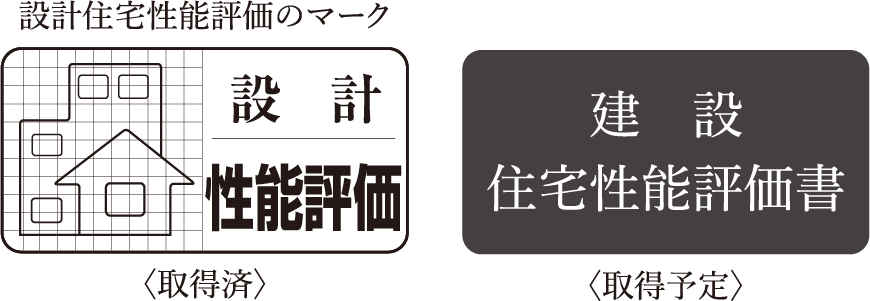 設計住宅性能評価のマーク

設　計

性能評価

〈取得済〉

建　設

住宅性能評価書

〈取得予定〉